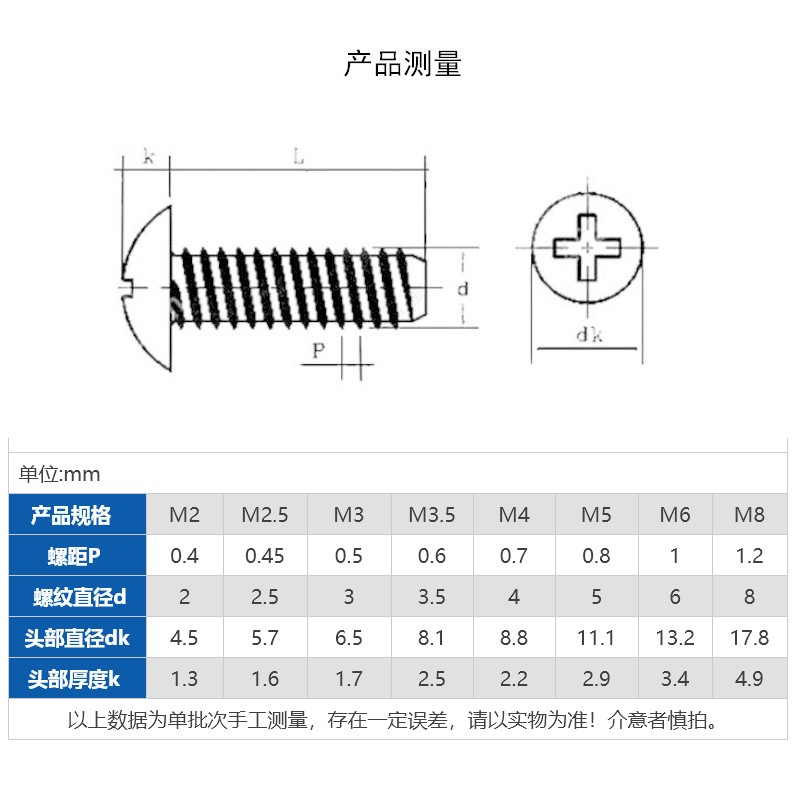 产品测量

k
L
d
P
dk

单位:mm

| 产品规格 | M2 | M2.5 | M3 | M3.5 | M4 | M5 | M6 | M8 |
|---|---|---|---|---|---|---|---|---|
| 螺距P | 0.4 | 0.45 | 0.5 | 0.6 | 0.7 | 0.8 | 1 | 1.2 |
| 螺纹直径d | 2 | 2.5 | 3 | 3.5 | 4 | 5 | 6 | 8 |
| 头部直径dk | 4.5 | 5.7 | 6.5 | 8.1 | 8.8 | 11.1 | 13.2 | 17.8 |
| 头部厚度k | 1.3 | 1.6 | 1.7 | 2.5 | 2.2 | 2.9 | 3.4 | 4.9 |

以上数据为单批次手工测量，存在一定误差，请以实物为准！介意者慎拍。